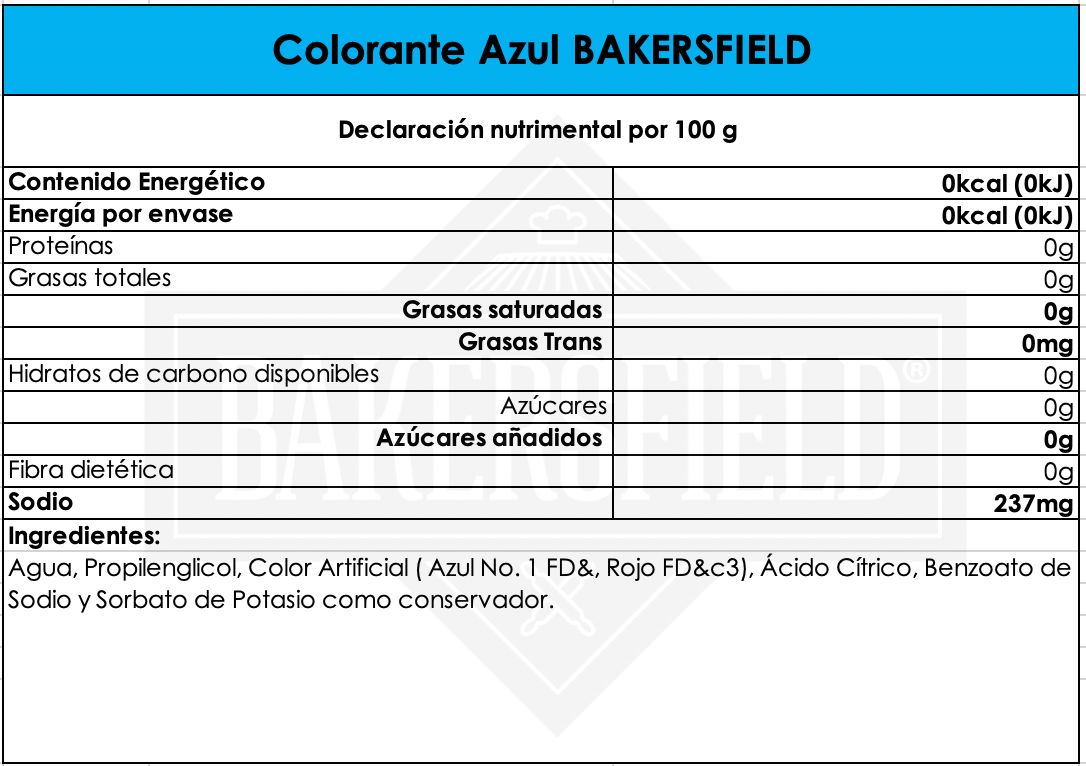 Colorante Azul BAKERSFIELD

Declaración nutrimental por 100 g

| | |
|---|---|
| Contenido Energético | 0kcal (0kJ) |
| Energía por envase | 0kcal (0kJ) |
| Proteínas | 0g |
| Grasas totales | 0g |
| Grasas saturadas | 0g |
| Grasas Trans | 0mg |
| Hidratos de carbono disponibles | 0g |
| Azúcares | 0g |
| Azúcares añadidos | 0g |
| Fibra dietética | 0g |
| Sodio | 237mg |

Ingredientes:
Agua, Propilenglicol, Color Artificial ( Azul No. 1 FD&, Rojo FD&c3), Ácido Cítrico, Benzoato de Sodio y Sorbato de Potasio como conservador.

BAKERSFIELD®